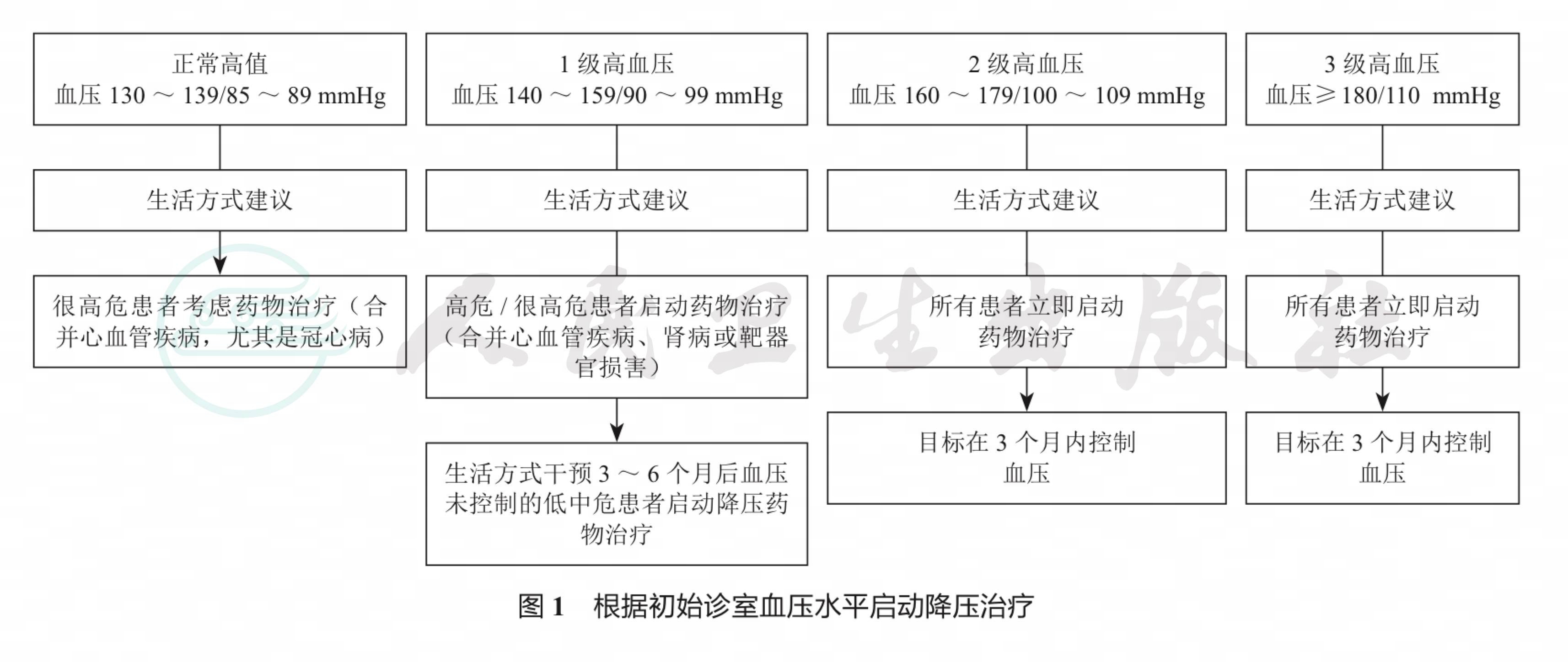 正常高值
血压 130 ～ 139/85 ～ 89 mmHg

生活方式建议

很高危患者考虑药物治疗（合并心血管疾病，尤其是冠心病）

1 级高血压
血压 140 ～ 159/90 ～ 99 mmHg

生活方式建议

高危 / 很高危患者启动药物治疗（合并心血管疾病、肾病或靶器官损害）

生活方式干预 3 ～ 6 个月后血压未控制的低中危患者启动降压药物治疗

2 级高血压
血压 160 ～ 179/100 ～ 109 mmHg

生活方式建议

所有患者立即启动药物治疗

目标在 3 个月内控制血压

3 级高血压
血压≥180/110 mmHg

生活方式建议

所有患者立即启动药物治疗

目标在 3 个月内控制血压

人民卫生出版社

图 1 根据初始诊室血压水平启动降压治疗